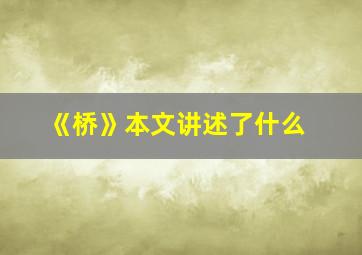 《桥》本文讲述了什么